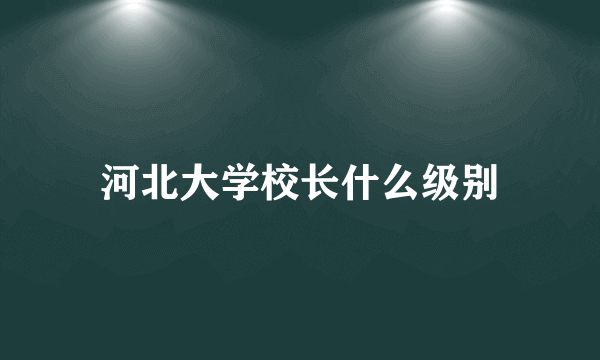 河北大学校长什么级别